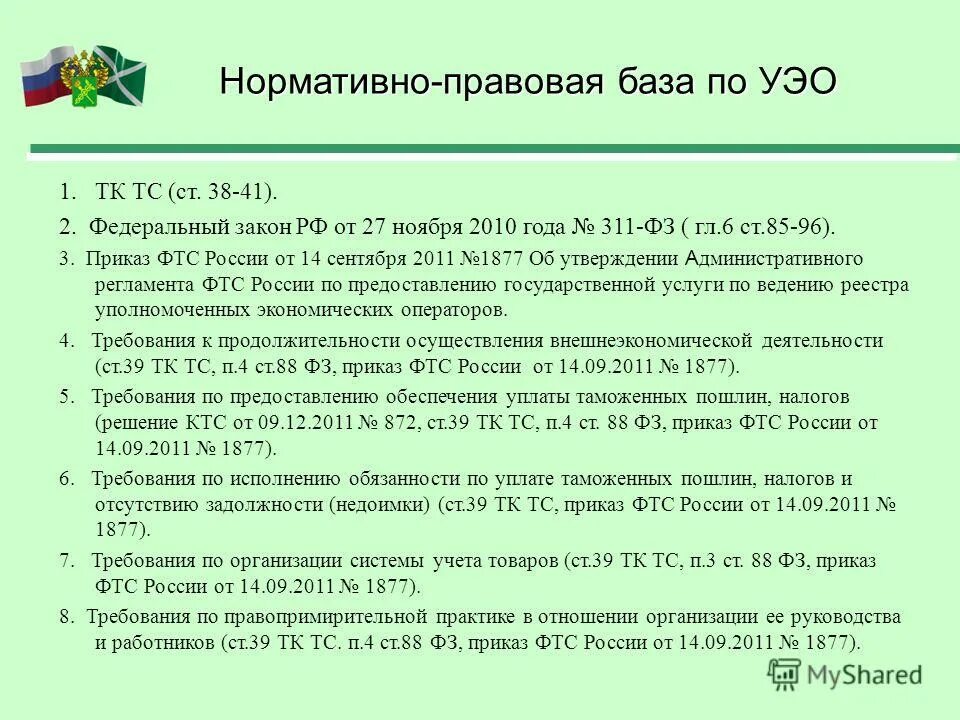 Нормативно-правовая база по УЭО

1. ТК ТС (ст. 38-41).

2. Федеральный закон РФ от 27 ноября 2010 года № 311-ФЗ ( гл.6 ст.85-96).

3. Приказ ФТС России от 14 сентября 2011 №1877 Об утверждении Административного регламента ФТС России по предоставлению государственной услуги по ведению реестра уполномоченных экономических операторов.

4. Требования к продолжительности осуществления внешнеэкономической деятельности (ст.39 ТК ТС, п.4 ст.88 ФЗ, приказ ФТС России от 14.09.2011 № 1877).

5. Требования по предоставлению обеспечения уплаты таможенных пошлин, налогов (решение КТС от 09.12.2011 № 872, ст.39 ТК ТС, п.4 ст. 88 ФЗ, приказ ФТС России от 14.09.2011 № 1877).

6. Требования по исполнению обязанности по уплате таможенных пошлин, налогов и отсутствию задолжности (недоимки) (ст.39 ТК ТС, приказ ФТС России от 14.09.2011 № 1877).

7. Требования по организации системы учета товаров (ст.39 ТК ТС, п.3 ст. 88 ФЗ, приказ ФТС России от 14.09.2011 № 1877).

8. Требования по правопримирительной практике в отношении организации ее руководства и работников (ст.39 ТК ТС. п.4 ст.88 ФЗ, приказ ФТС России от 14.09.2011 № 1877).

MyShared